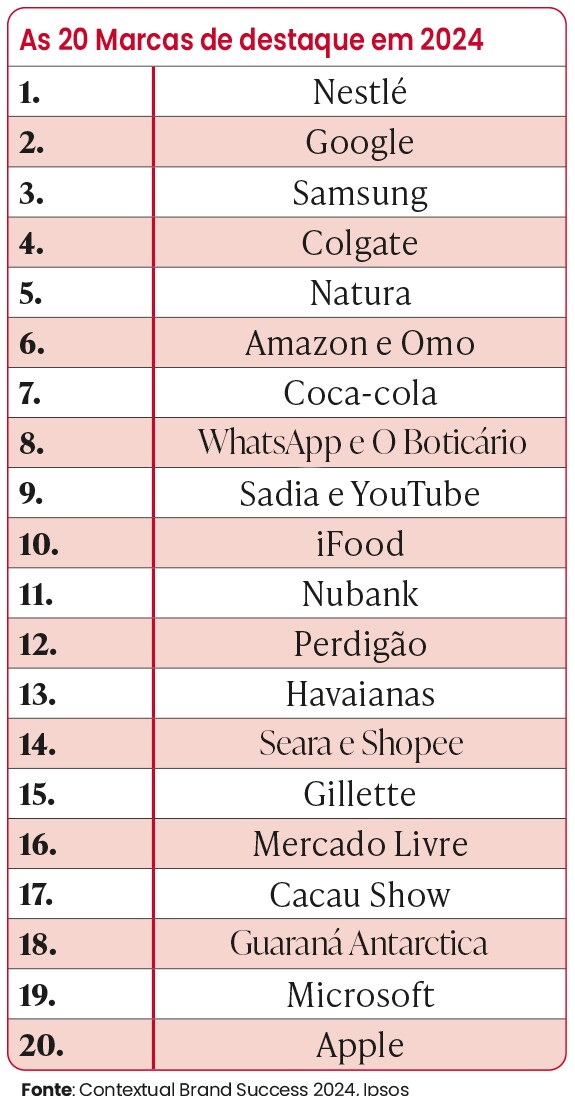 As 20 Marcas de destaque em 2024

| | |
|---|---|
| 1. | Nestlé |
| 2. | Google |
| 3. | Samsung |
| 4. | Colgate |
| 5. | Natura |
| 6. | Amazon e Omo |
| 7. | Coca-cola |
| 8. | WhatsApp e O Boticário |
| 9. | Sadia e YouTube |
| 10. | iFood |
| 11. | Nubank |
| 12. | Perdigão |
| 13. | Havaianas |
| 14. | Seara e Shopee |
| 15. | Gillette |
| 16. | Mercado Livre |
| 17. | Cacau Show |
| 18. | Guaraná Antarctica |
| 19. | Microsoft |
| 20. | Apple |

Fonte: Contextual Brand Success 2024, Ipsos